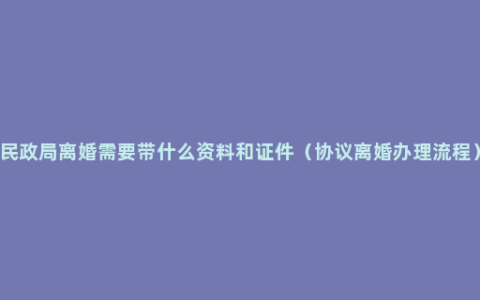 民政局离婚需要带什么资料和证件（协议离婚办理流程）